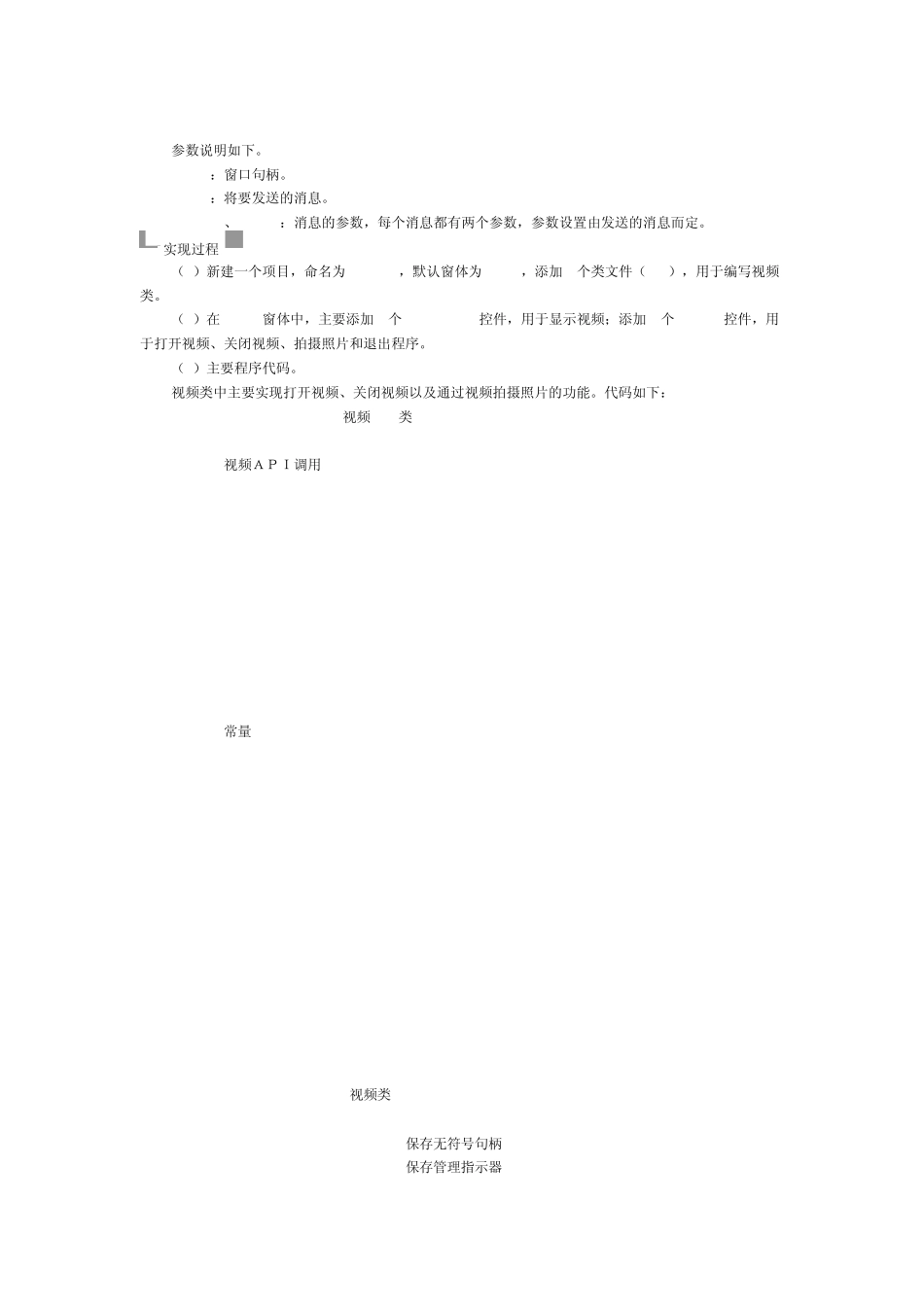 参数说明如下。

：窗口句柄。

：将要发送的消息。

、 ：消息的参数，每个消息都有两个参数，参数设置由发送的消息而定。

实现过程

（ ）新建一个项目，命名为 ，默认窗体为 ，添加 个类文件（ ），用于编写视频类。

（ ）在 窗体中，主要添加 个 控件，用于显示视频；添加 个 控件，用于打开视频、关闭视频、拍摄照片和退出程序。

（ ）主要程序代码。

视频类中主要实现打开视频、关闭视频以及通过视频拍摄照片的功能。代码如下：

视频 类

视频ＡＰＩ调用

常量

视频类

保存无符号句柄
保存管理指示器